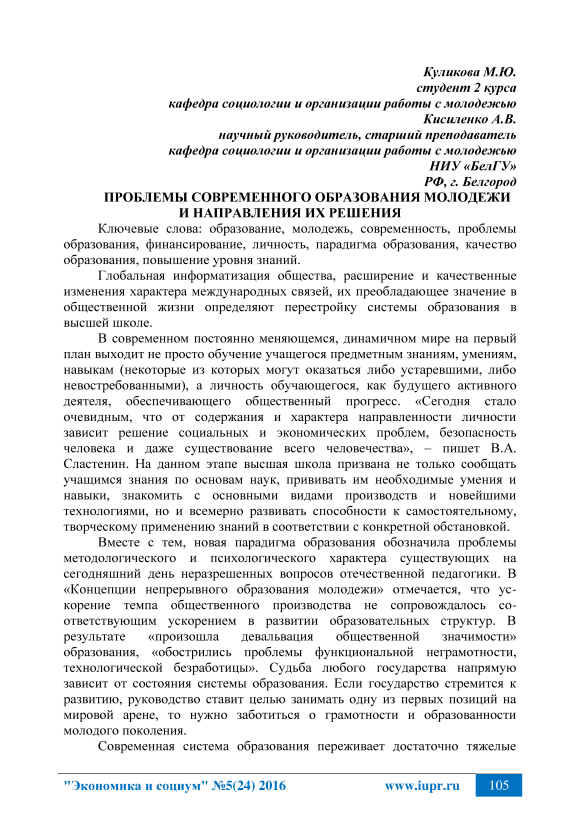 Куликова М.Ю.
студент 2 курса
кафедра социологии и организации работы с молодежью
Кисиленко А.В.
научный руководитель, старший преподаватель
кафедра социологии и организации работы с молодежью
НИУ «БелГУ»
РФ, г. Белгород

ПРОБЛЕМЫ СОВРЕМЕННОГО ОБРАЗОВАНИЯ МОЛОДЕЖИ И НАПРАВЛЕНИЯ ИХ РЕШЕНИЯ

Ключевые слова: образование, молодежь, современность, проблемы образования, финансирование, личность, парадигма образования, качество образования, повышение уровня знаний.

Глобальная информатизация общества, расширение и качественные изменения характера международных связей, их преобладающее значение в общественной жизни определяют перестройку системы образования в высшей школе.

В современном постоянно меняющемся, динамичном мире на первый план выходит не просто обучение учащегося предметным знаниям, умениям, навыкам (некоторые из которых могут оказаться либо устаревшими, либо невостребованными), а личность обучающегося, как будущего активного деятеля, обеспечивающего общественный прогресс. «Сегодня стало очевидным, что от содержания и характера направленности личности зависит решение социальных и экономических проблем, безопасность человека и даже существование всего человечества», – пишет В.А. Сластенин. На данном этапе высшая школа призвана не только сообщать учащимся знания по основам наук, прививать им необходимые умения и навыки, знакомить с основными видами производств и новейшими технологиями, но и всемерно развивать способности к самостоятельному, творческому применению знаний в соответствии с конкретной обстановкой.

Вместе с тем, новая парадигма образования обозначила проблемы методологического и психологического характера существующих на сегодняшний день неразрешенных вопросов отечественной педагогики. В «Концепции непрерывного образования молодежи» отмечается, что ускорение темпа общественного производства не сопровождалось соответствующим ускорением в развитии образовательных структур. В результате «произошла девальвация общественной значимости» образования, «обострились проблемы функциональной неграмотности, технологической безработицы». Судьба любого государства напрямую зависит от состояния системы образования. Если государство стремится к развитию, руководство ставит целью занимать одну из первых позиций на мировой арене, то нужно заботиться о грамотности и образованности молодого поколения.

Современная система образования переживает достаточно тяжелые

"Экономика и социум" №5(24) 2016 www.iupr.ru 105